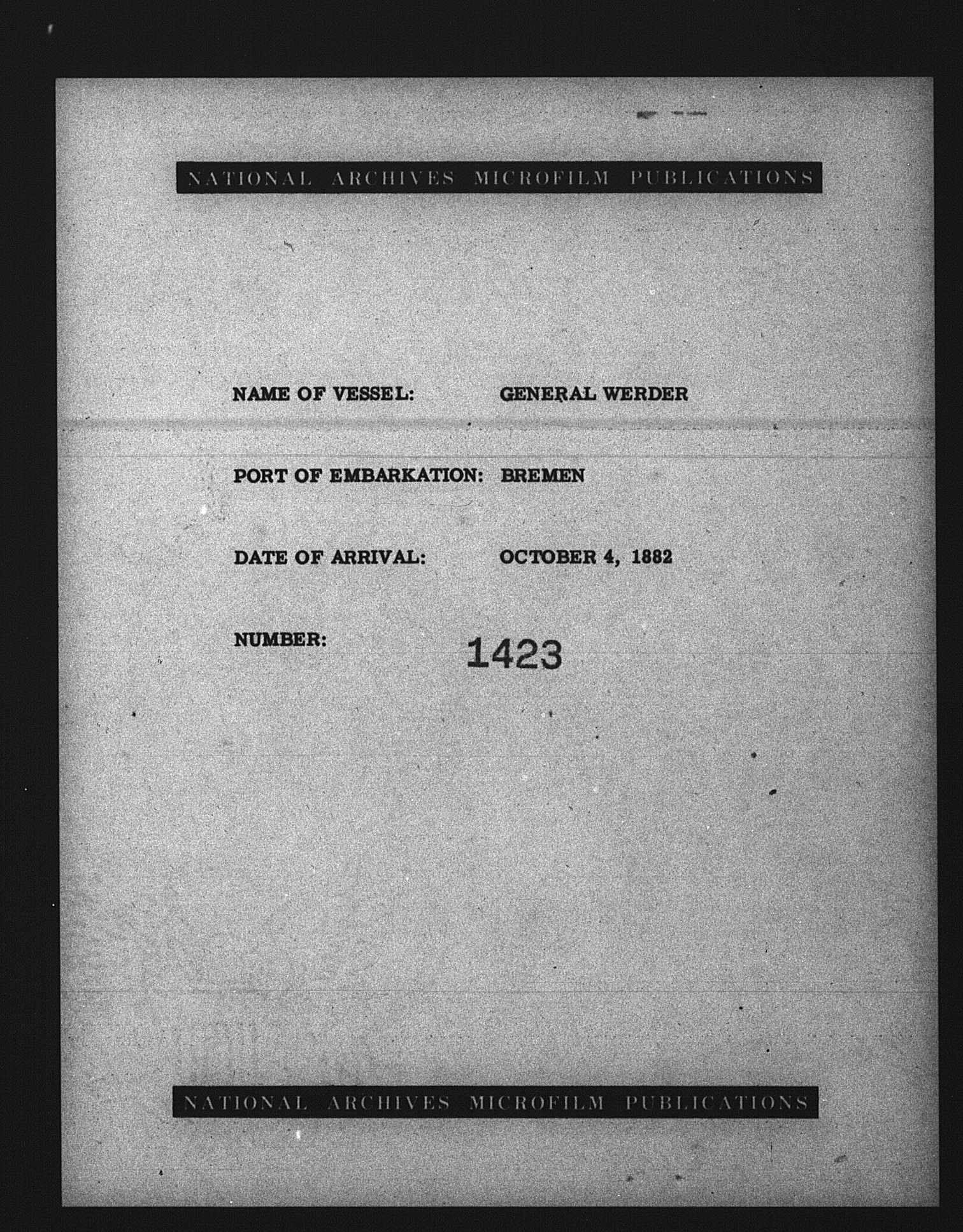 NATIONAL ARCHIVES MICROFILM PUBLICATIONS

NAME OF VESSEL: GENERAL WERDER

PORT OF EMBARKATION: BREMEN

DATE OF ARRIVAL: OCTOBER 4, 1882

NUMBER: 1423

NATIONAL ARCHIVES MICROFILM PUBLICATIONS